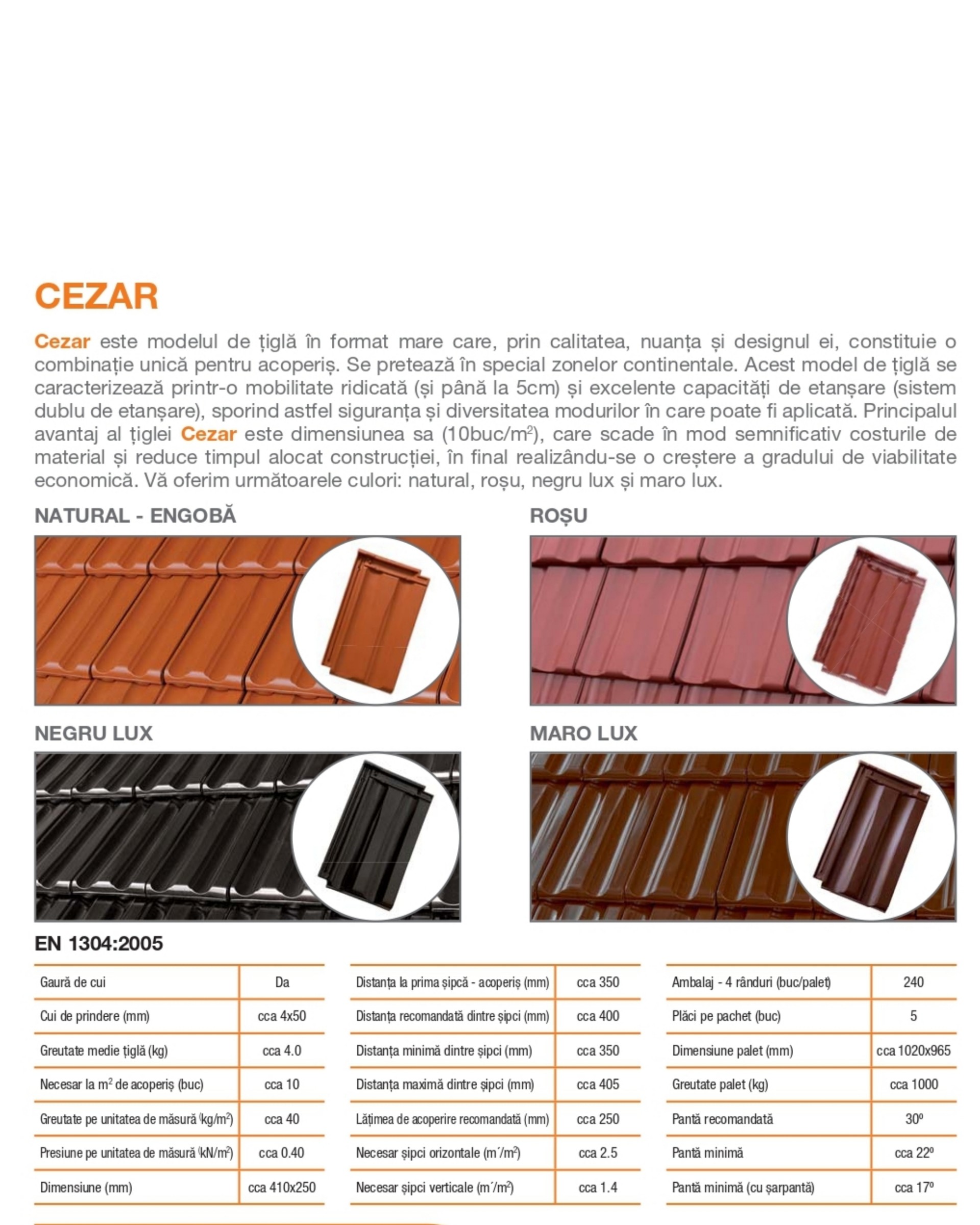 CEZAR

Cezar este modelul de țiglă în format mare care, prin calitatea, nuanța și designul ei, constituie o combinație unică pentru acoperiș. Se pretează în special zonelor continentale. Acest model de țiglă se caracterizează printr-o mobilitate ridicată (și până la 5cm) și excelente capacități de etanșare (sistem dublu de etanșare), sporind astfel siguranța și diversitatea modurilor în care poate fi aplicată. Principalul avantaj al țiglei Cezar este dimensiunea sa (10buc/m$^2$), care scade în mod semnificativ costurile de material și reduce timpul alocat construcției, în final realizându-se o creștere a gradului de viabilitate economică. Vă oferim următoarele culori: natural, roșu, negru lux și maro lux.

NATURAL - ENGOBĂ

ROȘU

NEGRU LUX

MARO LUX

EN 1304:2005

| Gaură de cui | Da |
|---|---|
| Cui de prindere (mm) | cca 4x50 |
| Greutate medie țiglă (kg) | cca 4.0 |
| Necesar la m$^2$ de acoperiș (buc) | cca 10 |
| Greutate pe unitatea de măsură (kg/m$^2$) | cca 40 |
| Presiune pe unitatea de măsură (kN/m$^2$) | cca 0.40 |
| Dimensiune (mm) | cca 410x250 |

| Distanța la prima șipcă - acoperiș (mm) | cca 350 |
|---|---|
| Distanța recomandată dintre șipci (mm) | cca 400 |
| Distanța minimă dintre șipci (mm) | cca 350 |
| Distanța maximă dintre șipci (mm) | cca 405 |
| Lățimea de acoperire recomandată (mm) | cca 250 |
| Necesar șipci orizontale (m´/m$^2$) | cca 2.5 |
| Necesar șipci verticale (m´/m$^2$) | cca 1.4 |

| Ambalaj - 4 rânduri (buc/palet) | 240 |
|---|---|
| Plăci pe pachet (buc) | 5 |
| Dimensiune palet (mm) | cca 1020x965 |
| Greutate palet (kg) | cca 1000 |
| Pantă recomandată | 30º |
| Pantă minimă | cca 22º |
| Pantă minimă (cu șarpantă) | cca 17º |